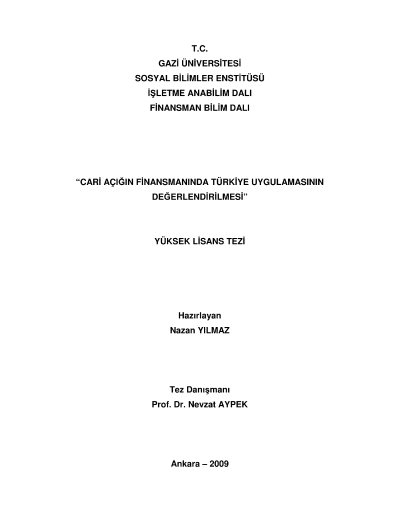 T.C.
GAZİ ÜNİVERSİTESİ
SOSYAL BİLİMLER ENSTİTÜSÜ
İŞLETME ANABİLİM DALI
FİNANSMAN BİLİM DALI

"CARİ AÇIĞIN FİNANSMANINDA TÜRKİYE UYGULAMASININ DEĞERLENDİRİLMESİ"

YÜKSEK LİSANS TEZİ

Hazırlayan
Nazan YILMAZ

Tez Danışmanı
Prof. Dr. Nevzat AYPEK

Ankara – 2009